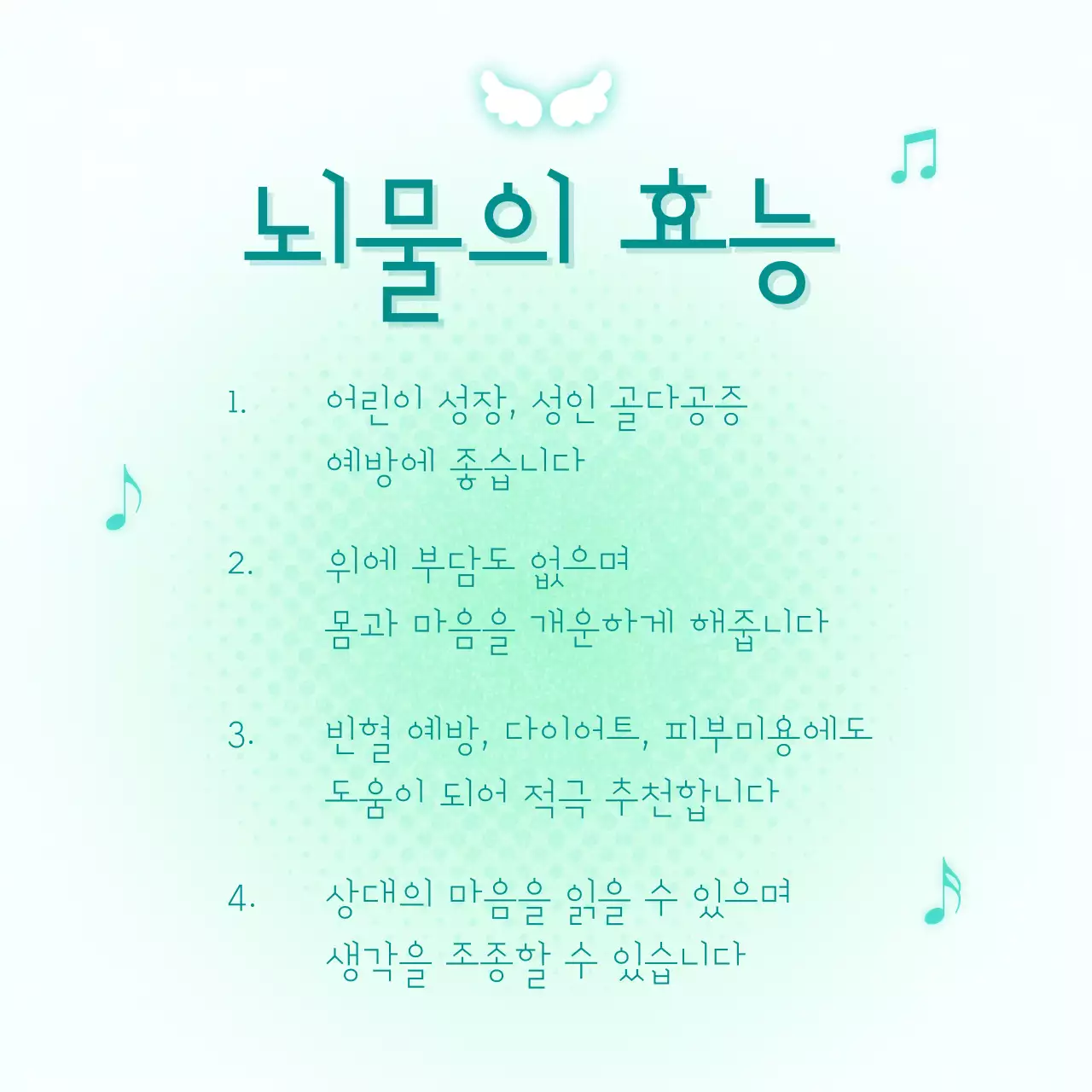 뇌물의 효능

1. 어린이 성장, 성인 골다공증 예방에 좋습니다

2. 위에 부담도 없으며 몸과 마음을 개운하게 해줍니다

3. 빈혈 예방, 다이어트, 피부미용에도 도움이 되어 적극 추천합니다

4. 상대의 마음을 읽을 수 있으며 생각을 조종할 수 있습니다